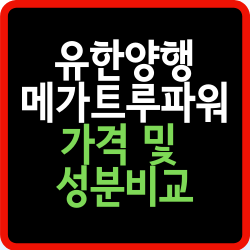 유한양행
메가트루파워
가격 및
성분비교